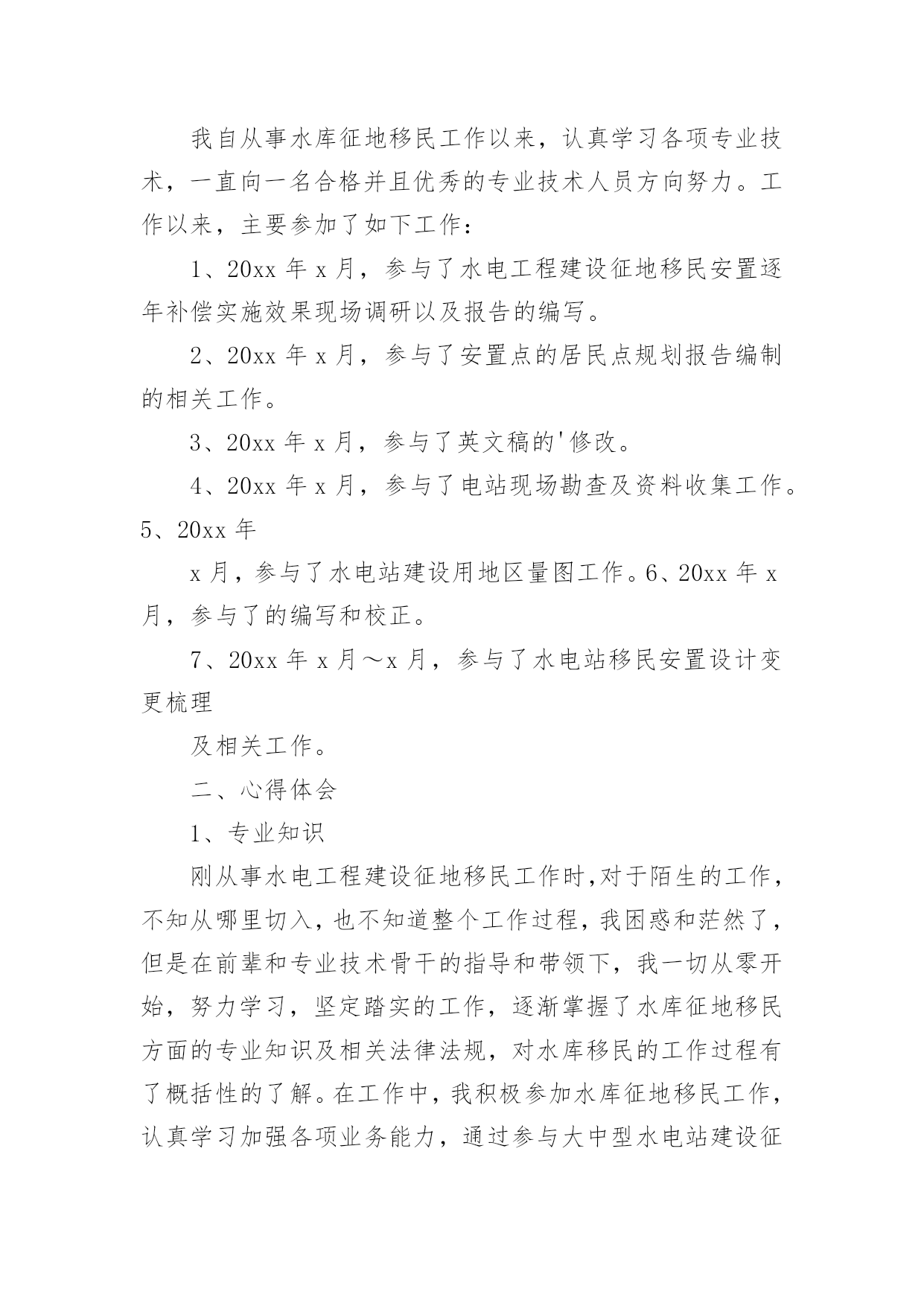 我自从事水库征地移民工作以来，认真学习各项专业技术，一直向一名合格并且优秀的专业技术人员方向努力。工作以来，主要参加了如下工作：

1、20xx 年 x 月，参与了水电工程建设征地移民安置逐年补偿实施效果现场调研以及报告的编写。

2、20xx 年 x 月，参与了安置点的居民点规划报告编制的相关工作。

3、20xx 年 x 月，参与了英文稿的'修改。

4、20xx 年 x 月，参与了电站现场勘查及资料收集工作。5、20xx 年

x 月，参与了水电站建设用地区量图工作。6、20xx 年 x 月，参与了的编写和校正。

7、20xx 年 x 月～x 月，参与了水电站移民安置设计变更梳理

及相关工作。

二、心得体会

1、专业知识

刚从事水电工程建设征地移民工作时,对于陌生的工作,不知从哪里切入,也不知道整个工作过程,我困惑和茫然了,但是在前辈和专业技术骨干的指导和带领下，我一切从零开始，努力学习，坚定踏实的工作，逐渐掌握了水库征地移民方面的专业知识及相关法律法规，对水库移民的工作过程有了概括性的了解。在工作中，我积极参加水库征地移民工作，认真学习加强各项业务能力，通过参与大中型水电站建设征